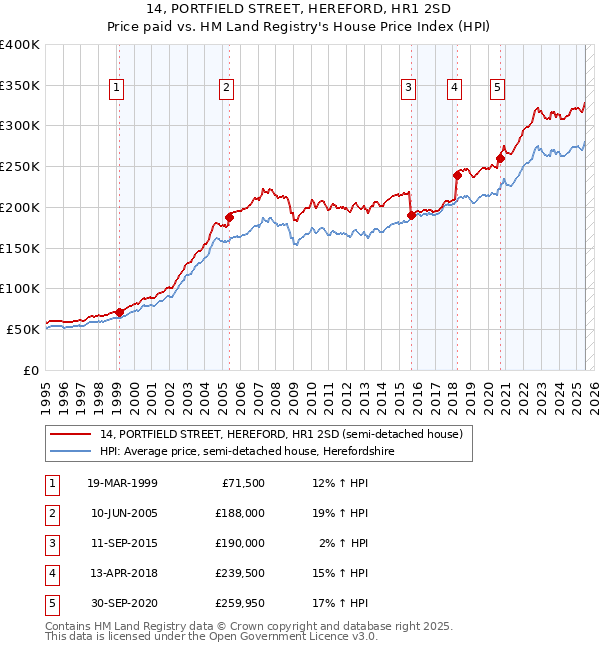 14, PORTFIELD STREET, HEREFORD, HR1 2SD
Price paid vs. HM Land Registry's House Price Index (HPI)

£400K
£350K
£300K
£250K
£200K
£150K
£100K
£50K
£0

1 2 3 4 5

1995 1996 1997 1998 1999 2000 2001 2002 2003 2004 2005 2006 2007 2008 2009 2010 2011 2012 2013 2014 2015 2016 2017 2018 2019 2020 2021 2022 2023 2024 2025 2026

14, PORTFIELD STREET, HEREFORD, HR1 2SD (semi-detached house)
HPI: Average price, semi-detached house, Herefordshire

| 1 | 19-MAR-1999 | £71,500 | 12% ↑ HPI |
|---|---|---|---|
| 2 | 10-JUN-2005 | £188,000 | 19% ↑ HPI |
| 3 | 11-SEP-2015 | £190,000 | 2% ↑ HPI |
| 4 | 13-APR-2018 | £239,500 | 15% ↑ HPI |
| 5 | 30-SEP-2020 | £259,950 | 17% ↑ HPI |

Contains HM Land Registry data © Crown copyright and database right 2025.
This data is licensed under the Open Government Licence v3.0.